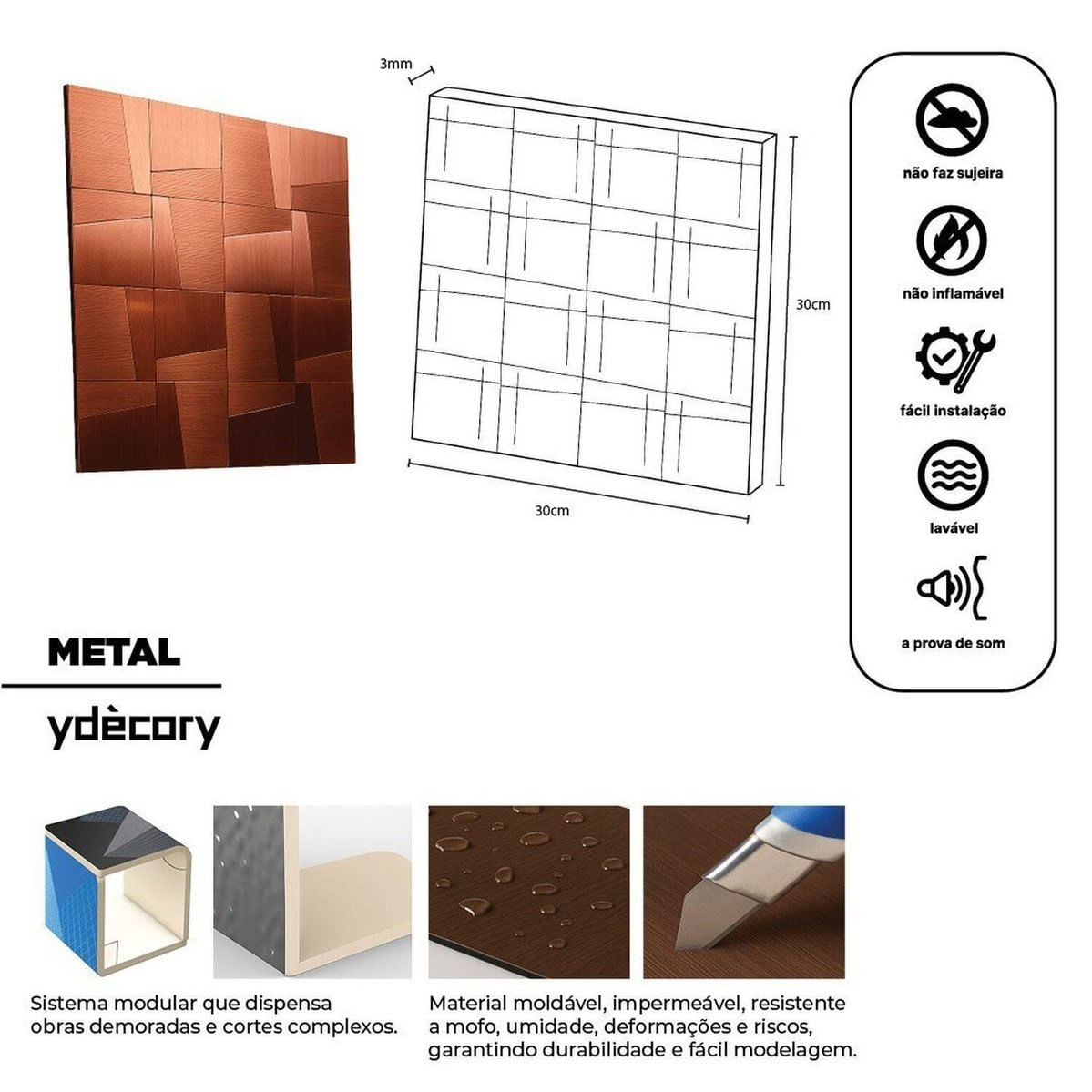 3mm

30cm

30cm

não faz sujeira

não inflamável

fácil instalação

lavável

a prova de som

METAL

ydècory

Sistema modular que dispensa obras demoradas e cortes complexos.

Material moldável, impermeável, resistente a mofo, umidade, deformações e riscos, garantindo durabilidade e fácil modelagem.